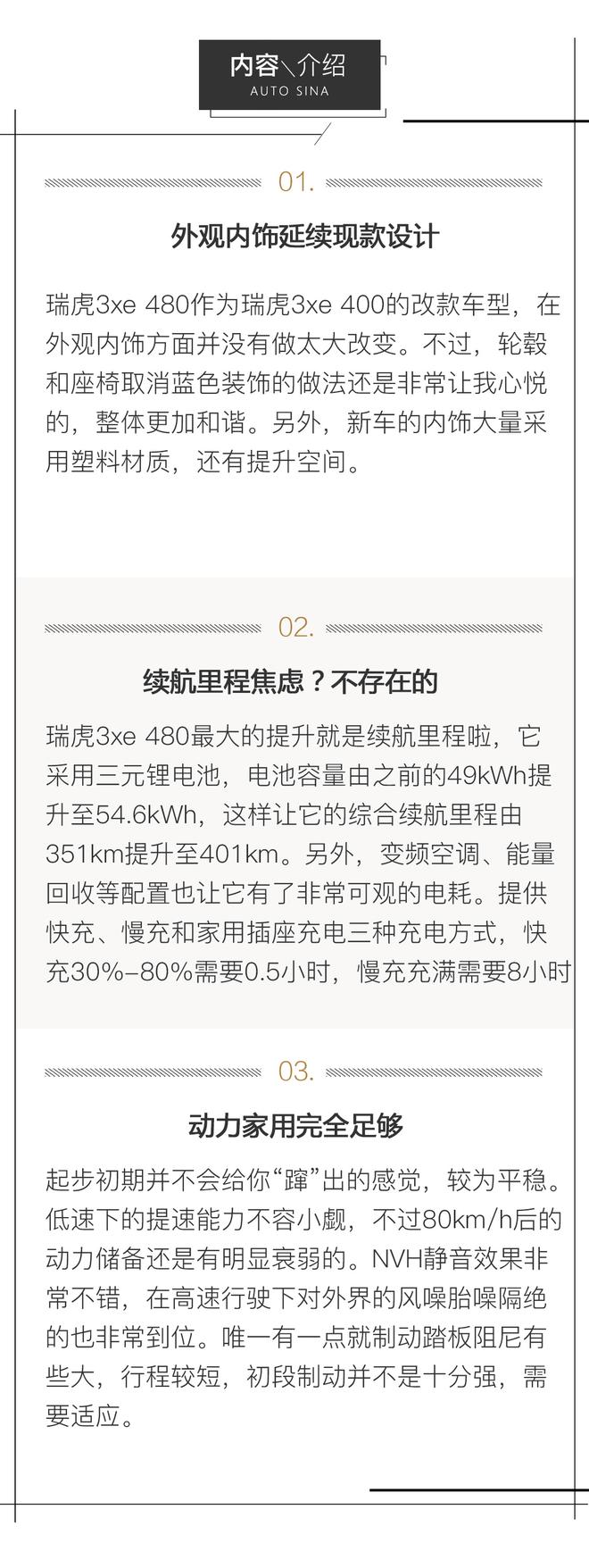 内容\介绍
AUTO SINA

01.

外观内饰延续现款设计

瑞虎3xe 480作为瑞虎3xe 400的改款车型，在外观内饰方面并没有做太大改变。不过，轮毂和座椅取消蓝色装饰的做法还是非常让我心悦的，整体更加和谐。另外，新车的内饰大量采用塑料材质，还有提升空间。

02.

续航里程焦虑？不存在的

瑞虎3xe 480最大的提升就是续航里程啦，它采用三元锂电池，电池容量由之前的49kWh提升至54.6kWh，这样让它的综合续航里程由351km提升至401km。另外，变频空调、能量回收等配置也让它有了非常可观的电耗。提供快充、慢充和家用插座充电三种充电方式，快充30%-80%需要0.5小时，慢充充满需要8小时

03.

动力家用完全足够

起步初期并不会给你“蹿”出的感觉，较为平稳。低速下的提速能力不容小觑，不过80km/h后的动力储备还是有明显衰弱的。NVH静音效果非常不错，在高速行驶下对外界的风噪胎噪隔绝的也非常到位。唯一有一点就制动踏板阻尼有些大，行程较短，初段制动并不是十分强，需要适应。